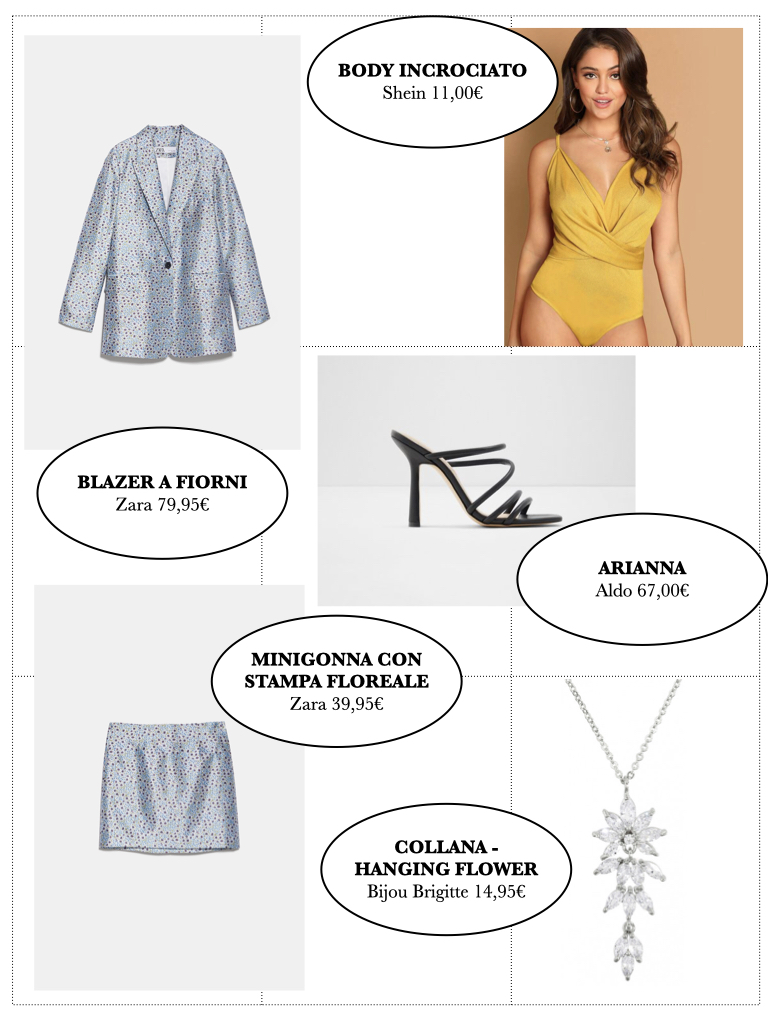 BODY INCROCIATO
Shein 11,00€

BLAZER A FIORNI
Zara 79,95€

ARIANNA
Aldo 67,00€

MINIGONNA CON
STAMPA FLOREALE
Zara 39,95€

COLLANA -
HANGING FLOWER
Bijou Brigitte 14,95€